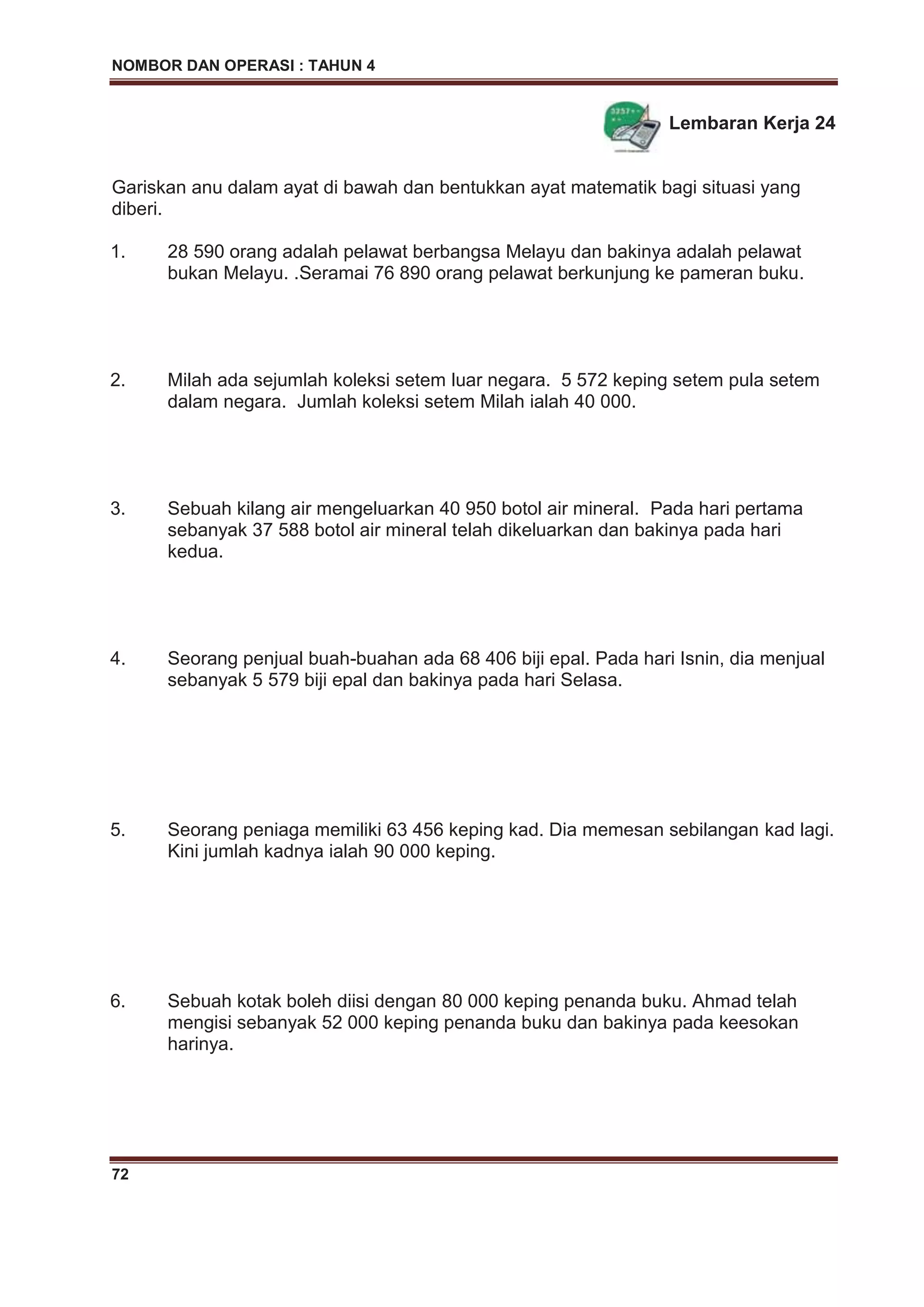 NOMBOR DAN OPERASI : TAHUN 4

Lembaran Kerja 24

Gariskan anu dalam ayat di bawah dan bentukkan ayat matematik bagi situasi yang diberi.

1. 28 590 orang adalah pelawat berbangsa Melayu dan bakinya adalah pelawat bukan Melayu. .Seramai 76 890 orang pelawat berkunjung ke pameran buku.

2. Milah ada sejumlah koleksi setem luar negara. 5 572 keping setem pula setem dalam negara. Jumlah koleksi setem Milah ialah 40 000.

3. Sebuah kilang air mengeluarkan 40 950 botol air mineral. Pada hari pertama sebanyak 37 588 botol air mineral telah dikeluarkan dan bakinya pada hari kedua.

4. Seorang penjual buah-buahan ada 68 406 biji epal. Pada hari Isnin, dia menjual sebanyak 5 579 biji epal dan bakinya pada hari Selasa.

5. Seorang peniaga memiliki 63 456 keping kad. Dia memesan sebilangan kad lagi. Kini jumlah kadnya ialah 90 000 keping.

6. Sebuah kotak boleh diisi dengan 80 000 keping penanda buku. Ahmad telah mengisi sebanyak 52 000 keping penanda buku dan bakinya pada keesokan harinya.

72